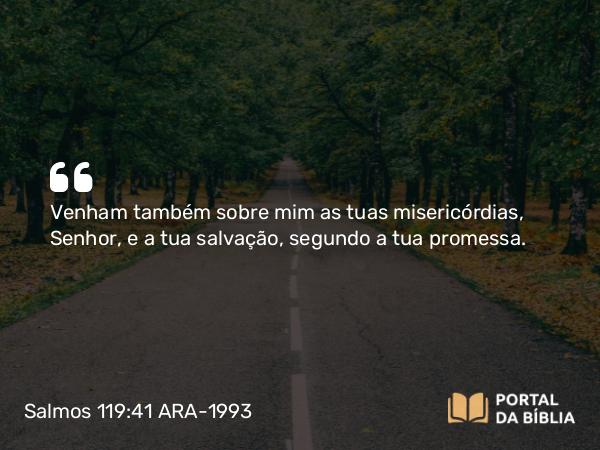 “

Venham também sobre mim as tuas misericórdias, Senhor, e a tua salvação, segundo a tua promessa.

Salmos 119:41 ARA-1993

PORTAL DA BÍBLIA